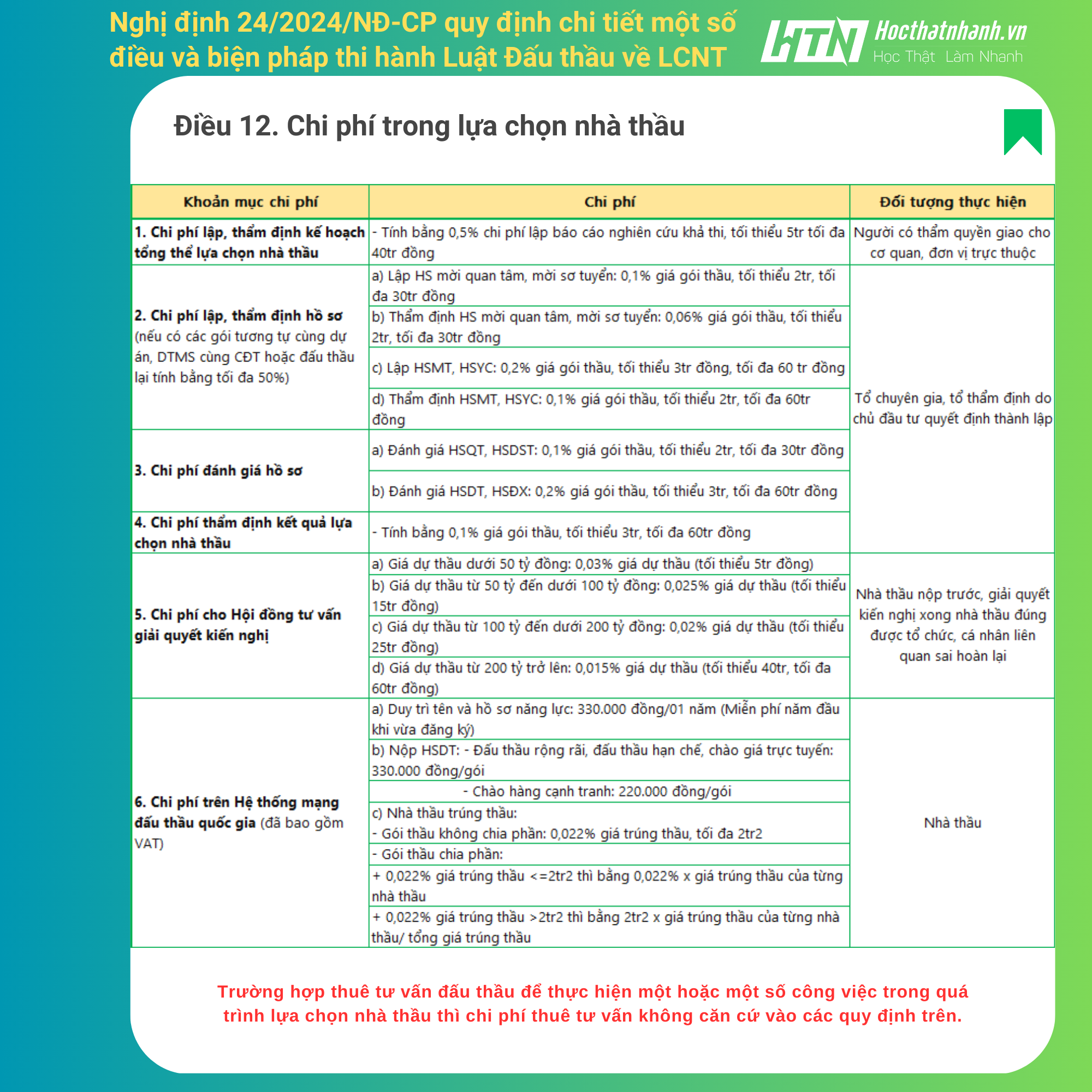 Nghị định 24/2024/NĐ-CP quy định chi tiết một số điều và biện pháp thi hành Luật Đấu thầu về LCNT

HTN Hocthatnhanh.vn
Học Thật Làm Nhanh

Điều 12. Chi phí trong lựa chọn nhà thầu

| Khoản mục chi phí | Chi phí | Đối tượng thực hiện |
|---|---|---|
| 1. Chi phí lập, thẩm định kế hoạch tổng thể lựa chọn nhà thầu | - Tính bằng 0,5% chi phí lập báo cáo nghiên cứu khả thi, tối thiểu 5tr tối đa 40tr đồng | Người có thẩm quyền giao cho cơ quan, đơn vị trực thuộc |
| 2. Chi phí lập, thẩm định hồ sơ (nếu có các gói tương tự cùng dự án, DTMS cùng CĐT hoặc đấu thầu lại tính bằng tối đa 50%) | a) Lập HS mời quan tâm, mời sơ tuyển: 0,1% giá gói thầu, tối thiểu 2tr, tối đa 30tr đồng | Tổ chuyên gia, tổ thẩm định do chủ đầu tư quyết định thành lập |
| | b) Thẩm định HS mời quan tâm, mời sơ tuyển: 0,06% giá gói thầu, tối thiểu 2tr, tối đa 30tr đồng | |
| | c) Lập HSMT, HSYC: 0,2% giá gói thầu, tối thiểu 3tr đồng, tối đa 60 tr đồng | |
| | d) Thẩm định HSMT, HSYC: 0,1% giá gói thầu, tối thiểu 2tr, tối đa 60tr đồng | |
| 3. Chi phí đánh giá hồ sơ | a) Đánh giá HSQT, HSDST: 0,1% giá gói thầu, tối thiểu 2tr, tối đa 30tr đồng | |
| | b) Đánh giá HSDT, HSĐX: 0,2% giá gói thầu, tối thiểu 3tr, tối đa 60tr đồng | |
| 4. Chi phí thẩm định kết quả lựa chọn nhà thầu | - Tính bằng 0,1% giá gói thầu, tối thiểu 3tr, tối đa 60tr đồng | |
| 5. Chi phí cho Hội đồng tư vấn giải quyết kiến nghị | a) Giá dự thầu dưới 50 tỷ đồng: 0,03% giá dự thầu (tối thiểu 5tr đồng) | Nhà thầu nộp trước, giải quyết kiến nghị xong nhà thầu đúng được tổ chức, cá nhân liên quan sai hoàn lại |
| | b) Giá dự thầu từ 50 tỷ đến dưới 100 tỷ đồng: 0,025% giá dự thầu (tối thiểu 15tr đồng) | |
| | c) Giá dự thầu từ 100 tỷ đến dưới 200 tỷ đồng: 0,02% giá dự thầu (tối thiểu 25tr đồng) | |
| | d) Giá dự thầu từ 200 tỷ trở lên: 0,015% giá dự thầu (tối thiểu 40tr, tối đa 60tr đồng) | |
| 6. Chi phí trên Hệ thống mạng đấu thầu quốc gia (đã bao gồm VAT) | a) Duy trì tên và hồ sơ năng lực: 330.000 đồng/01 năm (Miễn phí năm đầu khi vừa đăng ký) | Nhà thầu |
| | b) Nộp HSDT: - Đấu thầu rộng rãi, đấu thầu hạn chế, chào giá trực tuyến: 330.000 đồng/gói | |
| | - Chào hàng cạnh tranh: 220.000 đồng/gói | |
| | c) Nhà thầu trúng thầu: - Gói thầu không chia phần: 0,022% giá trúng thầu, tối đa 2tr2 | |
| | - Gói thầu chia phần: | |
| | + 0,022% giá trúng thầu <=2tr2 thì bằng 0,022% x giá trúng thầu của từng nhà thầu | |
| | + 0,022% giá trúng thầu >2tr2 thì bằng 2tr2 x giá trúng thầu của từng nhà thầu/ tổng giá trúng thầu | |

Trường hợp thuê tư vấn đấu thầu để thực hiện một hoặc một số công việc trong quá trình lựa chọn nhà thầu thì chi phí thuê tư vấn không căn cứ vào các quy định trên.